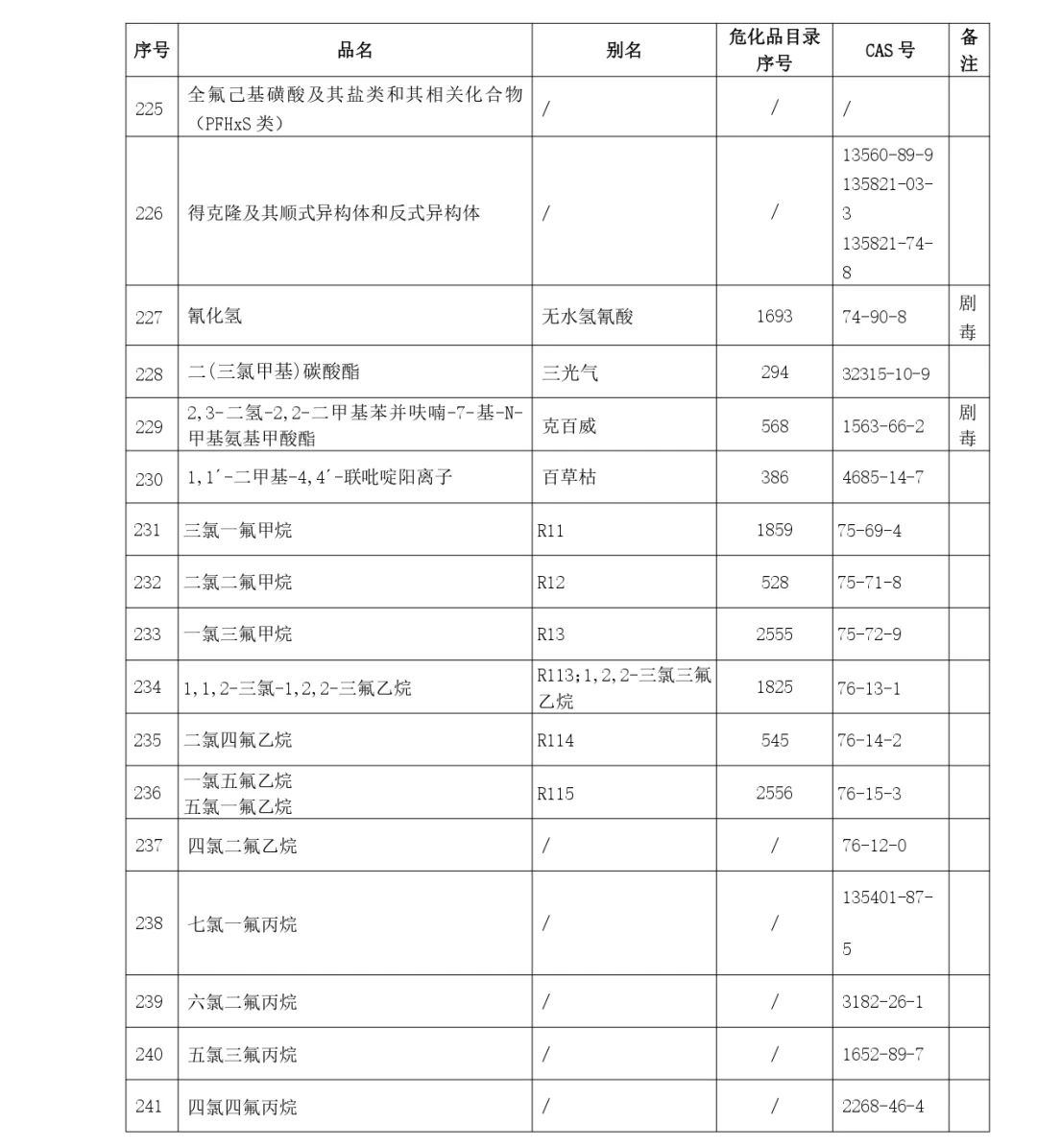 | 序号 | 品名 | 别名 | 危化品目录序号 | CAS 号 | 备注 |
|---|---|---|---|---|---|
| 225 | 全氟己基磺酸及其盐类和其相关化合物（PFHxS 类） | / | / | / | |
| 226 | 得克隆及其顺式异构体和反式异构体 | / | / | 13560-89-9 135821-03-3 135821-74-8 | |
| 227 | 氰化氢 | 无水氢氰酸 | 1693 | 74-90-8 | 剧毒 |
| 228 | 二(三氯甲基)碳酸酯 | 三光气 | 294 | 32315-10-9 | |
| 229 | 2,3-二氢-2,2-二甲基苯并呋喃-7-基-N-甲基氨基甲酸酯 | 克百威 | 568 | 1563-66-2 | 剧毒 |
| 230 | 1,1´-二甲基-4,4´-联吡啶阳离子 | 百草枯 | 386 | 4685-14-7 | |
| 231 | 三氯一氟甲烷 | R11 | 1859 | 75-69-4 | |
| 232 | 二氯二氟甲烷 | R12 | 528 | 75-71-8 | |
| 233 | 一氯三氟甲烷 | R13 | 2555 | 75-72-9 | |
| 234 | 1,1,2-三氯-1,2,2-三氟乙烷 | R113;1,2,2-三氯三氟乙烷 | 1825 | 76-13-1 | |
| 235 | 二氯四氟乙烷 | R114 | 545 | 76-14-2 | |
| 236 | 一氯五氟乙烷 五氯一氟乙烷 | R115 | 2556 | 76-15-3 | |
| 237 | 四氯二氟乙烷 | / | / | 76-12-0 | |
| 238 | 七氯一氟丙烷 | / | / | 135401-87-5 | |
| 239 | 六氯二氟丙烷 | / | / | 3182-26-1 | |
| 240 | 五氯三氟丙烷 | / | / | 1652-89-7 | |
| 241 | 四氯四氟丙烷 | / | / | 2268-46-4 | |